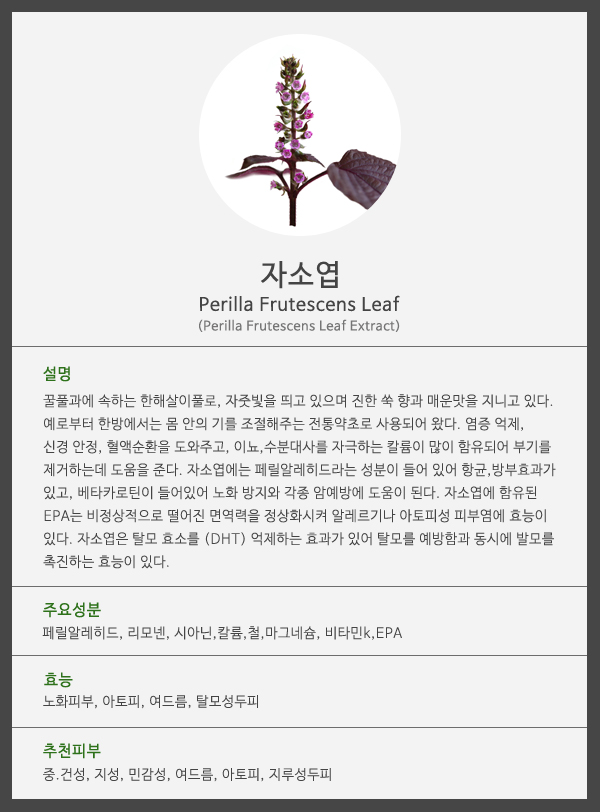 자소엽

Perilla Frutescens Leaf

(Perilla Frutescens Leaf Extract)

설명

꿀풀과에 속하는 한해살이풀로, 자줏빛을 띄고 있으며 진한 쑥 향과 매운맛을 지니고 있다. 예로부터 한방에서는 몸 안의 기를 조절해주는 전통약초로 사용되어 왔다. 염증 억제, 신경 안정, 혈액순환을 도와주고, 이뇨,수분대사를 자극하는 칼륨이 많이 함유되어 부기를 제거하는데 도움을 준다. 자소엽에는 페릴알레히드라는 성분이 들어 있어 항균,방부효과가 있고, 베타카로틴이 들어있어 노화 방지와 각종 암예방에 도움이 된다. 자소엽에 함유된 EPA는 비정상적으로 떨어진 면역력을 정상화시켜 알레르기나 아토피성 피부염에 효능이 있다. 자소엽은 탈모 효소를 (DHT) 억제하는 효과가 있어 탈모를 예방함과 동시에 발모를 촉진하는 효능이 있다.

주요성분

페릴알레히드, 리모넨, 시아닌,칼륨,철,마그네슘, 비타민k,EPA

효능

노화피부, 아토피, 여드름, 탈모성두피

추천피부

중.건성, 지성, 민감성, 여드름, 아토피, 지루성두피